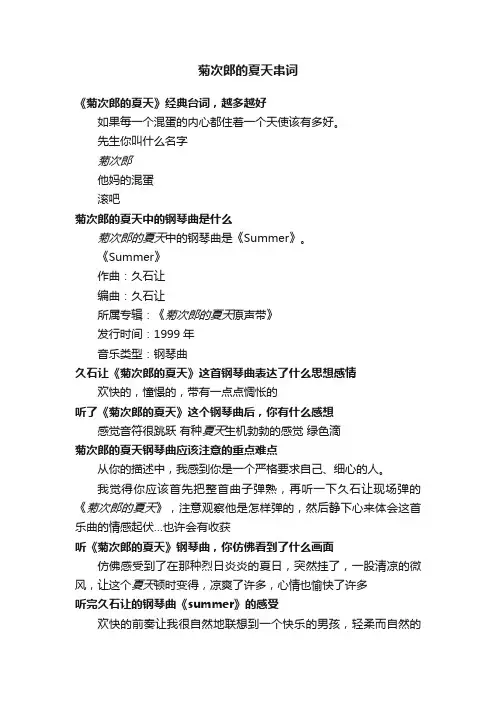 菊次郎的夏天串词

《菊次郎的夏天》经典台词，越多越好

如果每一个混蛋的内心都住着一个天使该有多好。

先生你叫什么名字

菊次郎

他妈的混蛋

滚吧

菊次郎的夏天中的钢琴曲是什么

菊次郎的夏天中的钢琴曲是《Summer》。

《Summer》

作曲：久石让

编曲：久石让

所属专辑：《菊次郎的夏天原声带》

发行时间：1999 年

音乐类型：钢琴曲

久石让《菊次郎的夏天》这首钢琴曲表达了什么思想感情

欢快的，憧憬的，带有一点点惆怅的

听了《菊次郎的夏天》这个钢琴曲后，你有什么感想

感觉音符很跳跃 有种夏天生机勃勃的感觉 绿色滴

菊次郎的夏天钢琴曲应该注意的重点难点

从你的描述中，我感到你是一个严格要求自己、细心的人。

我觉得你应该首先把整首曲子弹熟，再听一下久石让现场弹的《菊次郎的夏天》，注意观察他是怎样弹的，然后静下心来体会这首乐曲的情感起伏...也许会有收获

听《菊次郎的夏天》钢琴曲，你仿佛看到了什么画面

仿佛感受到了在那种烈日炎炎的夏日，突然挂了，一股清凉的微风，让这个夏天顿时变得，凉爽了许多，心情也愉快了许多

听完久石让的钢琴曲《summer》的感受

欢快的前奏让我很自然地联想到一个快乐的男孩，轻柔而自然的